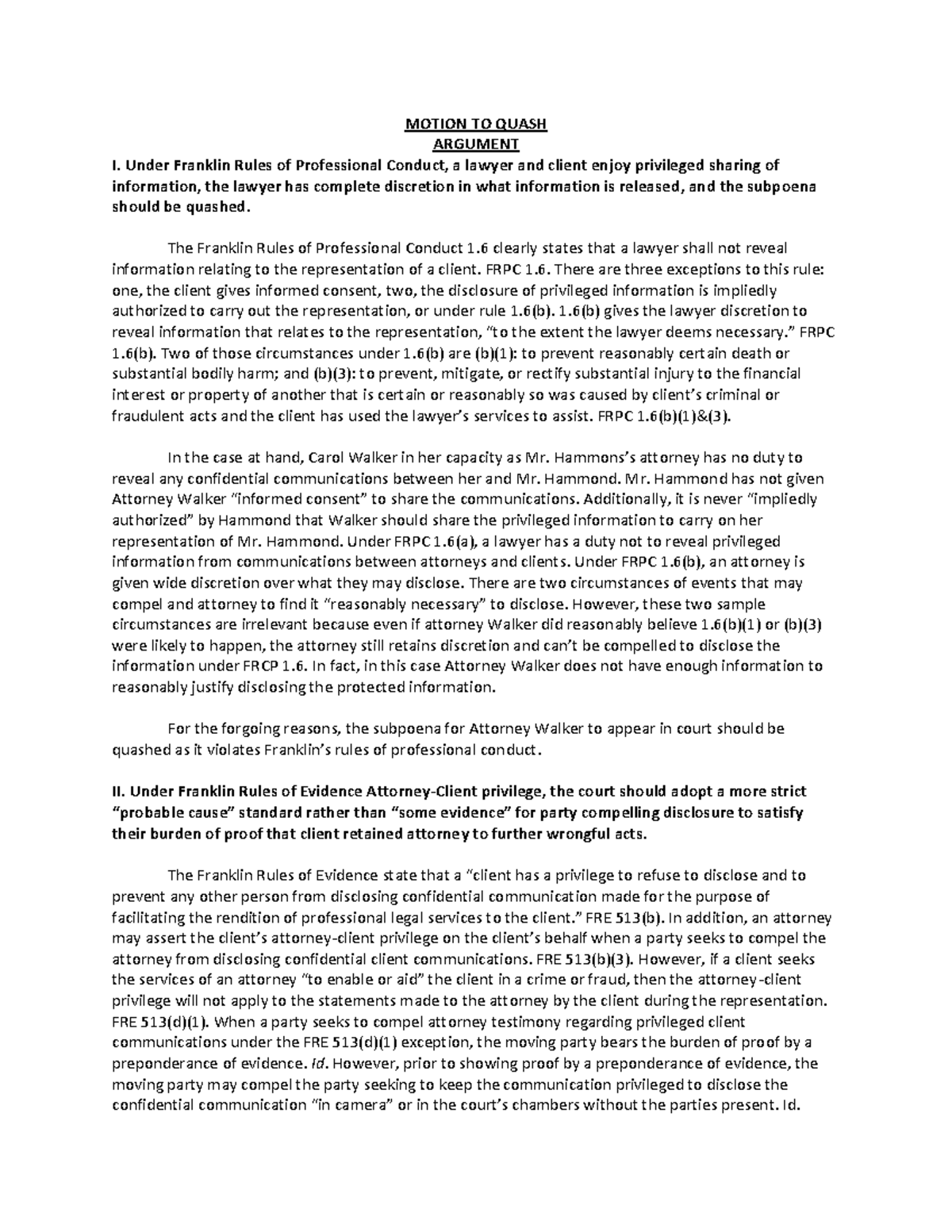 MOTION TO QUASH
ARGUMENT

I. Under Franklin Rules of Professional Conduct, a lawyer and client enjoy privileged sharing of information, the lawyer has complete discretion in what information is released, and the subpoena should be quashed.

The Franklin Rules of Professional Conduct 1.6 clearly states that a lawyer shall not reveal information relating to the representation of a client. FRPC 1.6. There are three exceptions to this rule: one, the client gives informed consent, two, the disclosure of privileged information is impliedly authorized to carry out the representation, or under rule 1.6(b). 1.6(b) gives the lawyer discretion to reveal information that relates to the representation, "to the extent the lawyer deems necessary." FRPC 1.6(b). Two of those circumstances under 1.6(b) are (b)(1): to prevent reasonably certain death or substantial bodily harm; and (b)(3): to prevent, mitigate, or rectify substantial injury to the financial interest or property of another that is certain or reasonably so was caused by client's criminal or fraudulent acts and the client has used the lawyer's services to assist. FRPC 1.6(b)(1)&(3).

In the case at hand, Carol Walker in her capacity as Mr. Hammons's attorney has no duty to reveal any confidential communications between her and Mr. Hammond. Mr. Hammond has not given Attorney Walker "informed consent" to share the communications. Additionally, it is never "impliedly authorized" by Hammond that Walker should share the privileged information to carry on her representation of Mr. Hammond. Under FRPC 1.6(a), a lawyer has a duty not to reveal privileged information from communications between attorneys and clients. Under FRPC 1.6(b), an attorney is given wide discretion over what they may disclose. There are two circumstances of events that may compel and attorney to find it "reasonably necessary" to disclose. However, these two sample circumstances are irrelevant because even if attorney Walker did reasonably believe 1.6(b)(1) or (b)(3) were likely to happen, the attorney still retains discretion and can't be compelled to disclose the information under FRCP 1.6. In fact, in this case Attorney Walker does not have enough information to reasonably justify disclosing the protected information.

For the forgoing reasons, the subpoena for Attorney Walker to appear in court should be quashed as it violates Franklin's rules of professional conduct.

II. Under Franklin Rules of Evidence Attorney-Client privilege, the court should adopt a more strict "probable cause" standard rather than "some evidence" for party compelling disclosure to satisfy their burden of proof that client retained attorney to further wrongful acts.

The Franklin Rules of Evidence state that a "client has a privilege to refuse to disclose and to prevent any other person from disclosing confidential communication made for the purpose of facilitating the rendition of professional legal services to the client." FRE 513(b). In addition, an attorney may assert the client's attorney-client privilege on the client's behalf when a party seeks to compel the attorney from disclosing confidential client communications. FRE 513(b)(3). However, if a client seeks the services of an attorney "to enable or aid" the client in a crime or fraud, then the attorney-client privilege will not apply to the statements made to the attorney by the client during the representation. FRE 513(d)(1). When a party seeks to compel attorney testimony regarding privileged client communications under the FRE 513(d)(1) exception, the moving party bears the burden of proof by a preponderance of evidence. Id. However, prior to showing proof by a preponderance of evidence, the moving party may compel the party seeking to keep the communication privileged to disclose the confidential communication "in camera" or in the court's chambers without the parties present. Id.